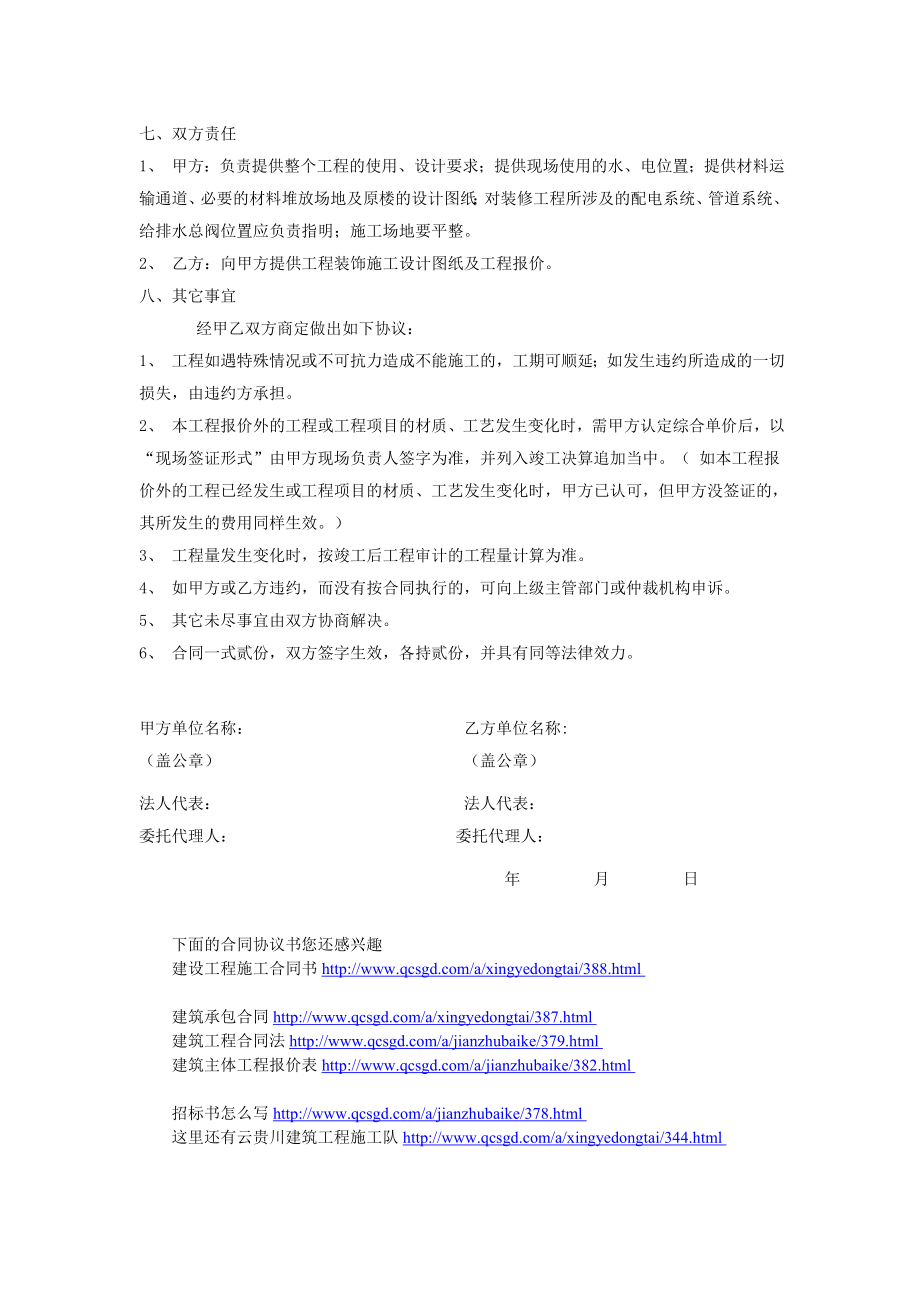 七、双方责任

1、 甲方：负责提供整个工程的使用、设计要求；提供现场使用的水、电位置；提供材料运输通道、必要的材料堆放场地及原楼的设计图纸;对装修工程所涉及的配电系统、管道系统、给排水总阀位置应负责指明；施工场地要平整。

2、 乙方：向甲方提供工程装饰施工设计图纸及工程报价。

八、其它事宜

经甲乙双方商定做出如下协议：

1、 工程如遇特殊情况或不可抗力造成不能施工的，工期可顺延；如发生违约所造成的一切损失，由违约方承担。

2、 本工程报价外的工程或工程项目的材质、工艺发生变化时，需甲方认定综合单价后，以“现场签证形式”由甲方现场负责人签字为准，并列入竣工决算追加当中。（ 如本工程报价外的工程已经发生或工程项目的材质、工艺发生变化时，甲方已认可，但甲方没签证的，其所发生的费用同样生效。）

3、 工程量发生变化时，按竣工后工程审计的工程量计算为准。

4、 如甲方或乙方违约，而没有按合同执行的，可向上级主管部门或仲裁机构申诉。

5、 其它未尽事宜由双方协商解决。

6、 合同一式贰份，双方签字生效，各持贰份，并具有同等法律效力。

甲方单位名称：

（盖公章）

法人代表：

委托代理人：

乙方单位名称:

（盖公章）

法人代表：

委托代理人：

年 月 日

下面的合同协议书您还感兴趣
建设工程施工合同书 http://www.qcsgd.com/a/xingyedongtai/388.html

建筑承包合同 http://www.qcsgd.com/a/xingyedongtai/387.html
建筑工程合同法 http://www.qcsgd.com/a/jianzhubaike/379.html
建筑主体工程报价表 http://www.qcsgd.com/a/jianzhubaike/382.html

招标书怎么写 http://www.qcsgd.com/a/jianzhubaike/378.html
这里还有云贵川建筑工程施工队 http://www.qcsgd.com/a/xingyedongtai/344.html